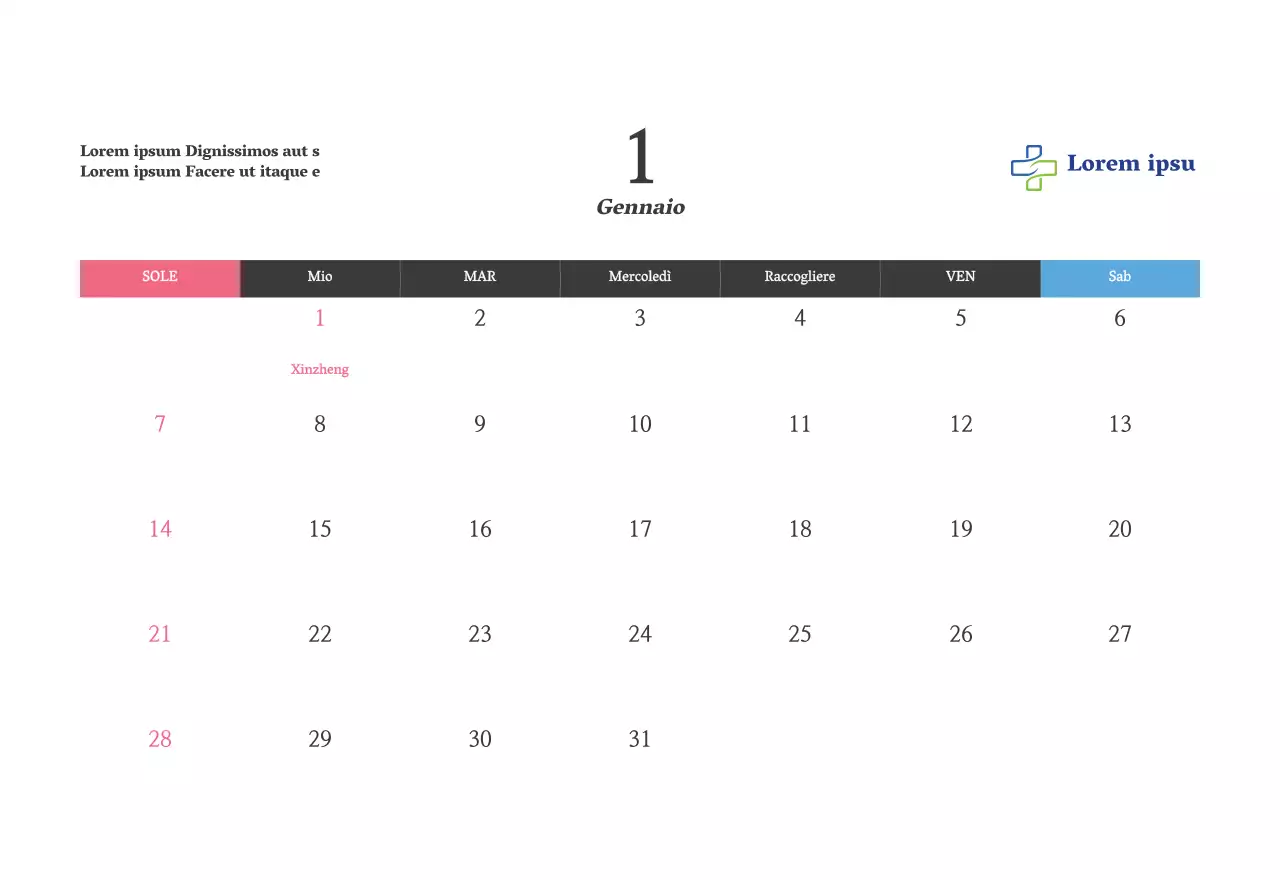 Lorem ipsum Dignissimos aut s
Lorem ipsum Facere ut itaque e

1
Gennaio

Lorem ipsu

| SOLE | Mio | MAR | Mercoledì | Raccogliere | VEN | Sab |
|---|---|---|---|---|---|---|
| | 1 Xinzheng | 2 | 3 | 4 | 5 | 6 |
| 7 | 8 | 9 | 10 | 11 | 12 | 13 |
| 14 | 15 | 16 | 17 | 18 | 19 | 20 |
| 21 | 22 | 23 | 24 | 25 | 26 | 27 |
| 28 | 29 | 30 | 31 | | | |